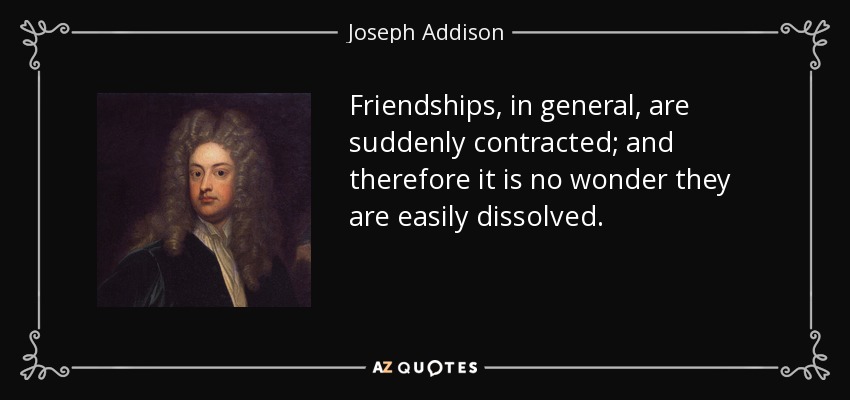 Joseph Addison

Friendships, in general, are suddenly contracted; and therefore it is no wonder they are easily dissolved.

AZ QUOTES